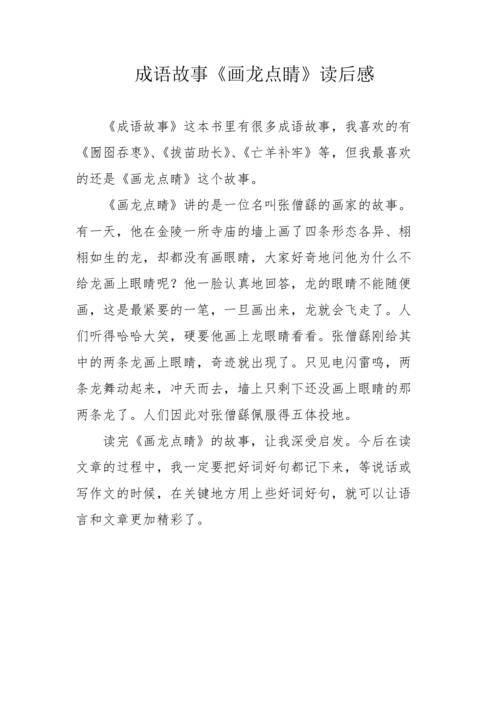 成语故事《画龙点睛》读后感

《成语故事》这本书里有很多成语故事，我喜欢的有《囫囵吞枣》、《拔苗助长》、《亡羊补牢》等，但我最喜欢的还是《画龙点睛》这个故事。

《画龙点睛》讲的是一位名叫张僧繇的画家的故事。有一天，他在金陵一所寺庙的墙上画了四条形态各异、栩栩如生的龙，却都没有画眼睛，大家好奇地问他为什么不给龙画上眼睛呢？他一脸认真地回答，龙的眼睛不能随便画，这是最紧要的一笔，一旦画出来，龙就会飞走了。人们听得哈哈大笑，硬要他画上龙眼睛看看。张僧繇刚给其中的两条龙画上眼睛，奇迹就出现了。只见电闪雷鸣，两条龙舞动起来，冲天而去，墙上只剩下还没画上眼睛的那两条龙了。人们因此对张僧繇佩服得五体投地。

读完《画龙点睛》的故事，让我深受启发。今后在读文章的过程中，我一定要把好词好句都记下来，等说话或写作文的时候，在关键地方用上些好词好句，就可以让语言和文章更加精彩了。